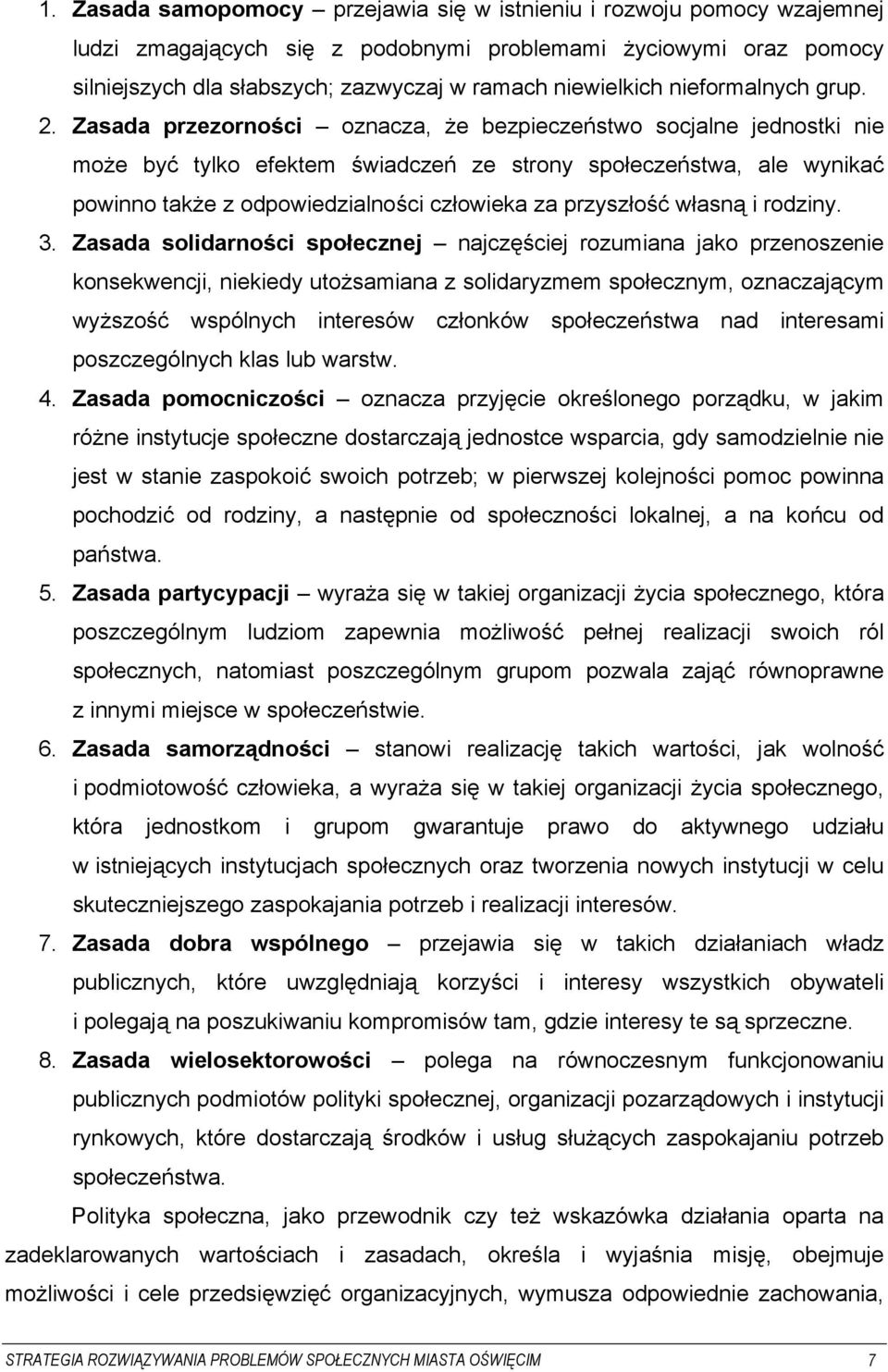 1. Zasada samopomocy – przejawia się w istnieniu i rozwoju pomocy wzajemnej ludzi zmagających się z podobnymi problemami życiowymi oraz pomocy silniejszych dla słabszych; zazwyczaj w ramach niewielkich nieformalnych grup.

2. Zasada przezorności – oznacza, że bezpieczeństwo socjalne jednostki nie może być tylko efektem świadczeń ze strony społeczeństwa, ale wynikać powinno także z odpowiedzialności człowieka za przyszłość własną i rodziny.

3. Zasada solidarności społecznej – najczęściej rozumiana jako przenoszenie konsekwencji, niekiedy utożsamiana z solidaryzmem społecznym, oznaczającym wyższość wspólnych interesów członków społeczeństwa nad interesami poszczególnych klas lub warstw.

4. Zasada pomocniczości – oznacza przyjęcie określonego porządku, w jakim różne instytucje społeczne dostarczają jednostce wsparcia, gdy samodzielnie nie jest w stanie zaspokoić swoich potrzeb; w pierwszej kolejności pomoc powinna pochodzić od rodziny, a następnie od społeczności lokalnej, a na końcu od państwa.

5. Zasada partycypacji – wyraża się w takiej organizacji życia społecznego, która poszczególnym ludziom zapewnia możliwość pełnej realizacji swoich ról społecznych, natomiast poszczególnym grupom pozwala zająć równoprawne z innymi miejsce w społeczeństwie.

6. Zasada samorządności – stanowi realizację takich wartości, jak wolność i podmiotowość człowieka, a wyraża się w takiej organizacji życia społecznego, która jednostkom i grupom gwarantuje prawo do aktywnego udziału w istniejących instytucjach społecznych oraz tworzenia nowych instytucji w celu skuteczniejszego zaspokajania potrzeb i realizacji interesów.

7. Zasada dobra wspólnego – przejawia się w takich działaniach władz publicznych, które uwzględniają korzyści i interesy wszystkich obywateli i polegają na poszukiwaniu kompromisów tam, gdzie interesy te są sprzeczne.

8. Zasada wielosektorowości – polega na równoczesnym funkcjonowaniu publicznych podmiotów polityki społecznej, organizacji pozarządowych i instytucji rynkowych, które dostarczają środków i usług służących zaspokajaniu potrzeb społeczeństwa.

Polityka społeczna, jako przewodnik czy też wskazówka działania oparta na zadeklarowanych wartościach i zasadach, określa i wyjaśnia misję, obejmuje możliwości i cele przedsięwzięć organizacyjnych, wymusza odpowiednie zachowania,

STRATEGIA ROZWIĄZYWANIA PROBLEMÓW SPOŁECZNYCH MIASTA OŚWIĘCIM 7